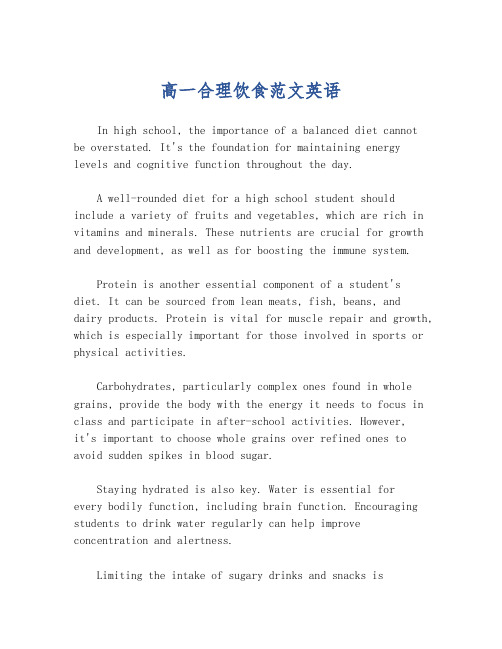 高一合理饮食范文英语

In high school, the importance of a balanced diet cannot be overstated. It's the foundation for maintaining energy levels and cognitive function throughout the day.

A well-rounded diet for a high school student should include a variety of fruits and vegetables, which are rich in vitamins and minerals. These nutrients are crucial for growth and development, as well as for boosting the immune system.

Protein is another essential component of a student's diet. It can be sourced from lean meats, fish, beans, and dairy products. Protein is vital for muscle repair and growth, which is especially important for those involved in sports or physical activities.

Carbohydrates, particularly complex ones found in whole grains, provide the body with the energy it needs to focus in class and participate in after-school activities. However, it's important to choose whole grains over refined ones to avoid sudden spikes in blood sugar.

Staying hydrated is also key. Water is essential for every bodily function, including brain function. Encouraging students to drink water regularly can help improve concentration and alertness.

Limiting the intake of sugary drinks and snacks is